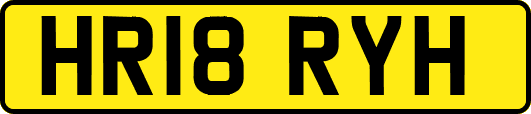 HR18 RYH